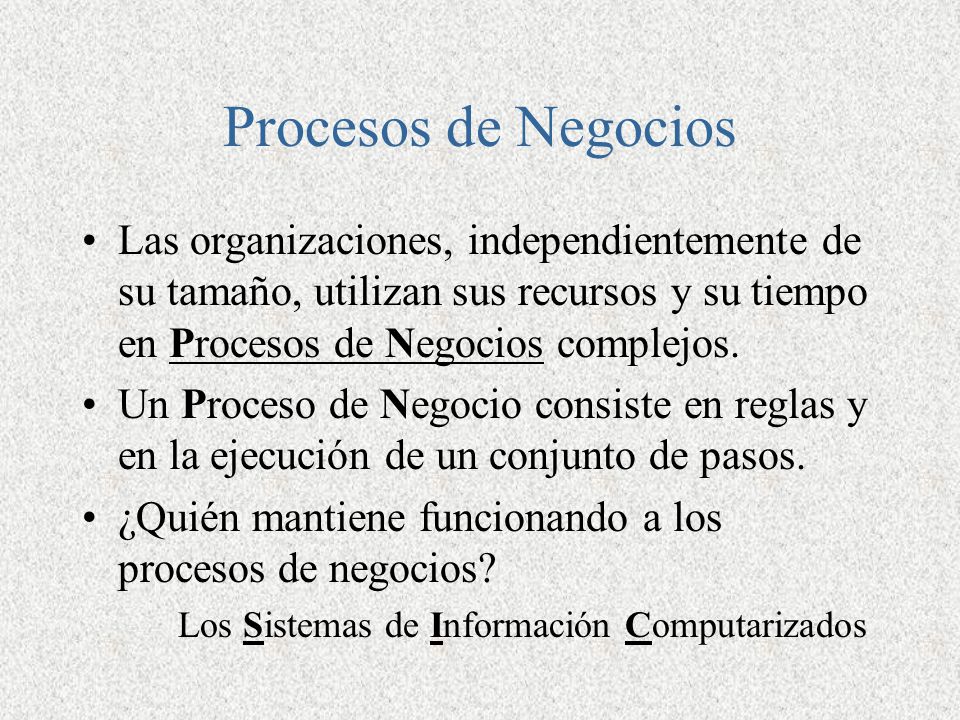 Procesos de Negocios

• Las organizaciones, independientemente de su tamaño, utilizan sus recursos y su tiempo en Procesos de Negocios complejos.

• Un Proceso de Negocio consiste en reglas y en la ejecución de un conjunto de pasos.

• ¿Quién mantiene funcionando a los procesos de negocios?

Los Sistemas de Información Computarizados